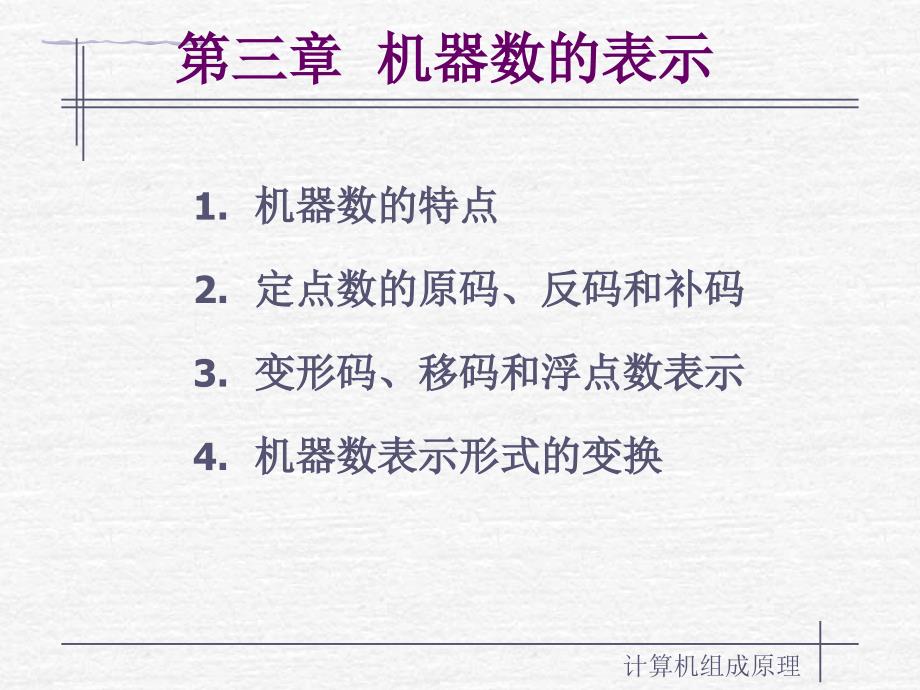 第三章 机器数的表示

1. 机器数的特点

2. 定点数的原码、反码和补码

3. 变形码、移码和浮点数表示

4. 机器数表示形式的变换

计算机组成原理